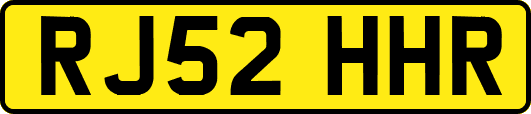 RJ52 HHR